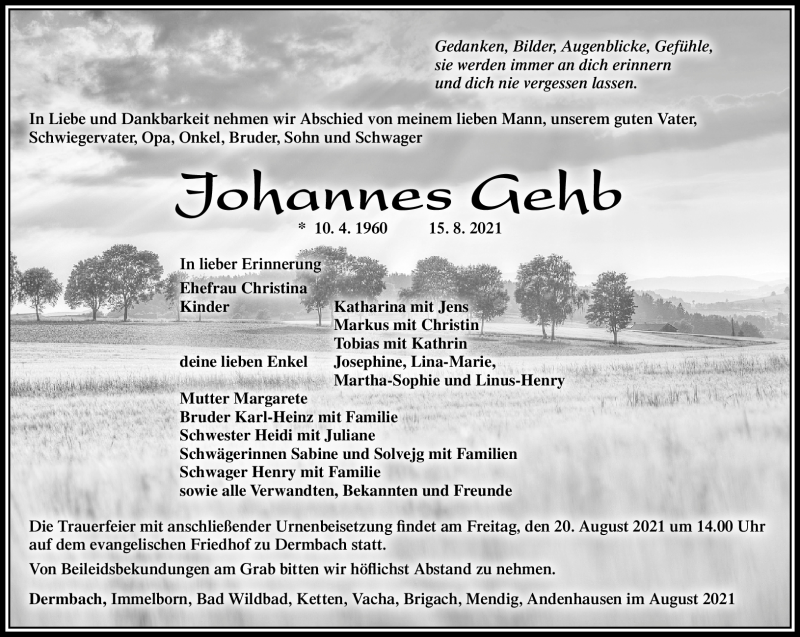 Gedanken, Bilder, Augenblicke, Gefühle,
sie werden immer an dich erinnern
und dich nie vergessen lassen.

In Liebe und Dankbarkeit nehmen wir Abschied von meinem lieben Mann, unserem guten Vater, Schwiegervater, Opa, Onkel, Bruder, Sohn und Schwager

Johannes Gehb

* 10. 4. 1960 15. 8. 2021

In lieber Erinnerung
Ehefrau Christina
Kinder Katharina mit Jens
Markus mit Christin
Tobias mit Kathrin
deine lieben Enkel Josephine, Lina-Marie,
Martha-Sophie und Linus-Henry
Mutter Margarete
Bruder Karl-Heinz mit Familie
Schwester Heidi mit Juliane
Schwägerinnen Sabine und Solvejg mit Familien
Schwager Henry mit Familie
sowie alle Verwandten, Bekannten und Freunde

Die Trauerfeier mit anschließender Urnenbeisetzung findet am Freitag, den 20. August 2021 um 14.00 Uhr auf dem evangelischen Friedhof zu Dermbach statt.

Von Beileidsbekundungen am Grab bitten wir höflichst Abstand zu nehmen.

Dermbach, Immelborn, Bad Wildbad, Ketten, Vacha, Brigach, Mendig, Andenhausen im August 2021